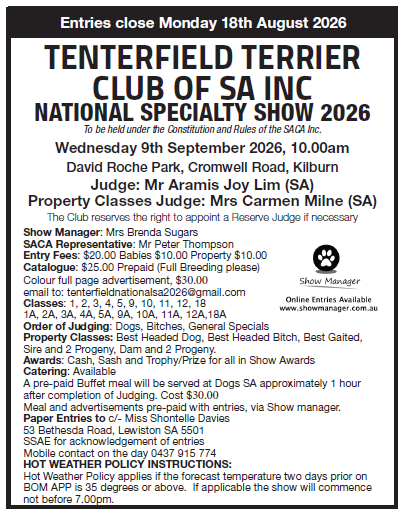 Entries close Monday 18th August 2026

TENTERFIELD TERRIER CLUB OF SA INC
NATIONAL SPECIALTY SHOW 2026

To be held under the Constitution and Rules of the SACA Inc.

Wednesday 9th September 2026, 10.00am
David Roche Park, Cromwell Road, Kilburn
Judge: Mr Aramis Joy Lim (SA)
Property Classes Judge: Mrs Carmen Milne (SA)

The Club reserves the right to appoint a Reserve Judge if necessary

Show Manager: Mrs Brenda Sugars
SACA Representative: Mr Peter Thompson
Entry Fees: $20.00 Babies $10.00 Property $10.00
Catalogue: $25.00 Prepaid (Full Breeding please)
Colour full page advertisement, $30.00
email to: tenterfieldnationalsa2026@gmail.com
Classes: 1, 2, 3, 4, 5, 9, 10, 11, 12, 18
1A, 2A, 3A, 4A, 5A, 9A, 10A, 11A, 12A,18A
Order of Judging: Dogs, Bitches, General Specials
Property Classes: Best Headed Dog, Best Headed Bitch, Best Gaited, Sire and 2 Progeny, Dam and 2 Progeny.
Awards: Cash, Sash and Trophy/Prize for all in Show Awards
Catering: Available
A pre-paid Buffet meal will be served at Dogs SA approximately 1 hour after completion of Judging. Cost $30.00
Meal and advertisements pre-paid with entries, via Show manager.
Paper Entries to c/- Miss Shontelle Davies
53 Bethesda Road, Lewiston SA 5501
SSAE for acknowledgement of entries
Mobile contact on the day 0437 915 774
HOT WEATHER POLICY INSTRUCTIONS:
Hot Weather Policy applies if the forecast temperature two days prior on BOM APP is 35 degrees or above. If applicable the show will commence not before 7.00pm.

Show Manager
Online Entries Available
www.showmanager.com.au